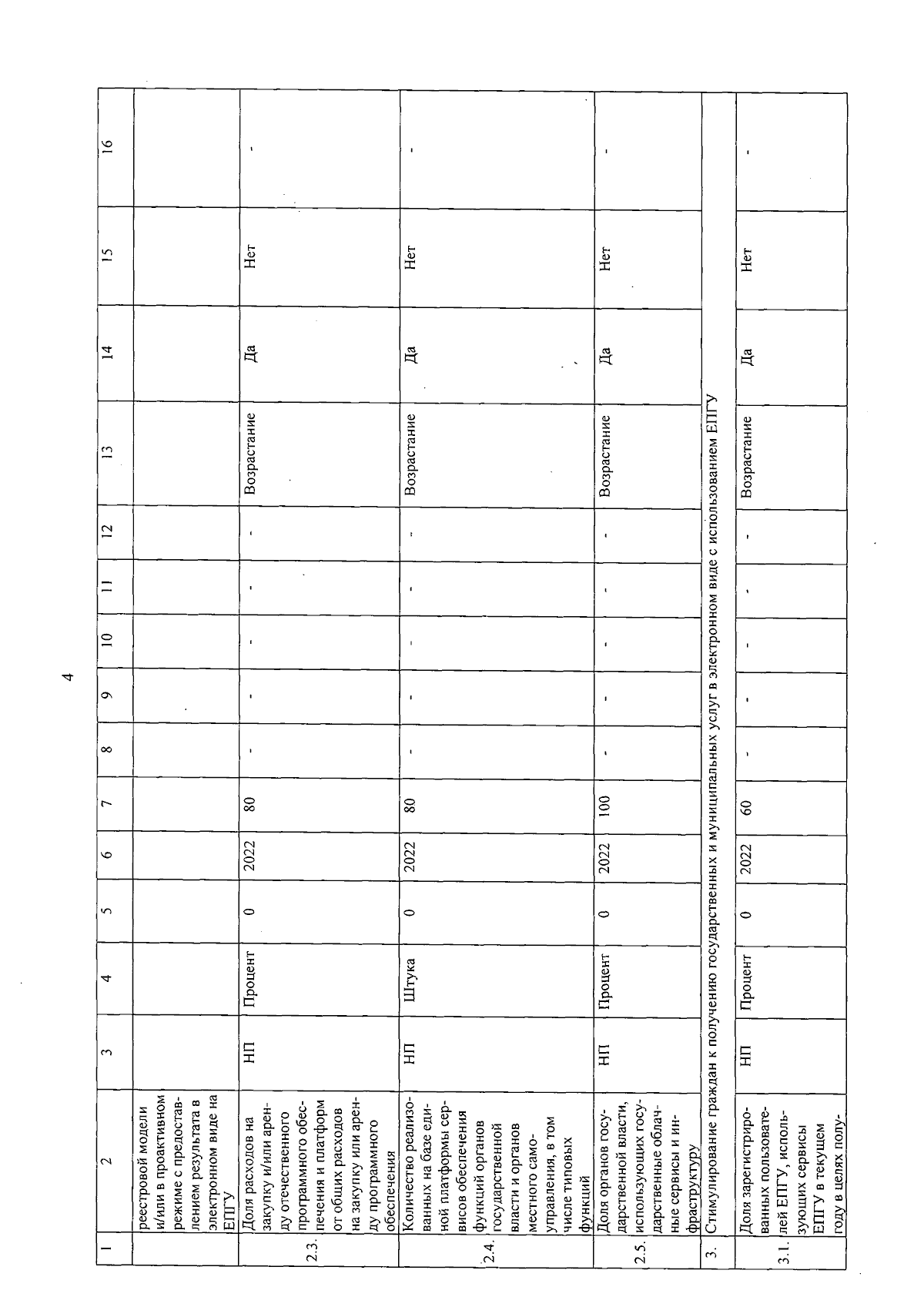 4

| 1 | 2 | 3 | 4 | 5 | 6 | 7 | 8 | 9 | 10 | 11 | 12 | 13 | 14 | 15 | 16 |
|---|---|---|---|---|---|---|---|---|---|---|---|---|---|---|---|
|  | реестровой модели и/или в проактивном режиме с предоставлением результата в электронном виде на ЕПГУ |  |  |  |  |  |  |  |  |  |  |  |  |  |  |
| 2.3. | Доля расходов на закупку и/или аренду отечественного программного обеспечения и платформ от общих расходов на закупку или аренду программного обеспечения | НП | Процент | 0 | 2022 | 80 | - | - | - | - | - | Возрастание | Да | Нет | - |
| 2.4. | Количество реализованных на базе единой платформы сервисов обеспечения функций органов государственной власти и органов местного самоуправления, в том числе типовых функций | НП | Штука | 0 | 2022 | 80 | - | - | - | - | - | Возрастание | Да | Нет | - |
| 2.5. | Доля органов государственной власти, использующих государственные облачные сервисы и инфраструктуру | НП | Процент | 0 | 2022 | 100 | - | - | - | - | - | Возрастание | Да | Нет | - |
| 3. | Стимулирование граждан к получению государственных и муниципальных услуг в электронном виде с использованием ЕПГУ |  |  |  |  |  |  |  |  |  |  |  |  |  |  |
| 3.1. | Доля зарегистрированных пользователей ЕПГУ, использующих сервисы ЕПГУ в текущем году в целях полу- | НП | Процент | 0 | 2022 | 60 | - | - | - | - | - | Возрастание | Да | Нет | - |